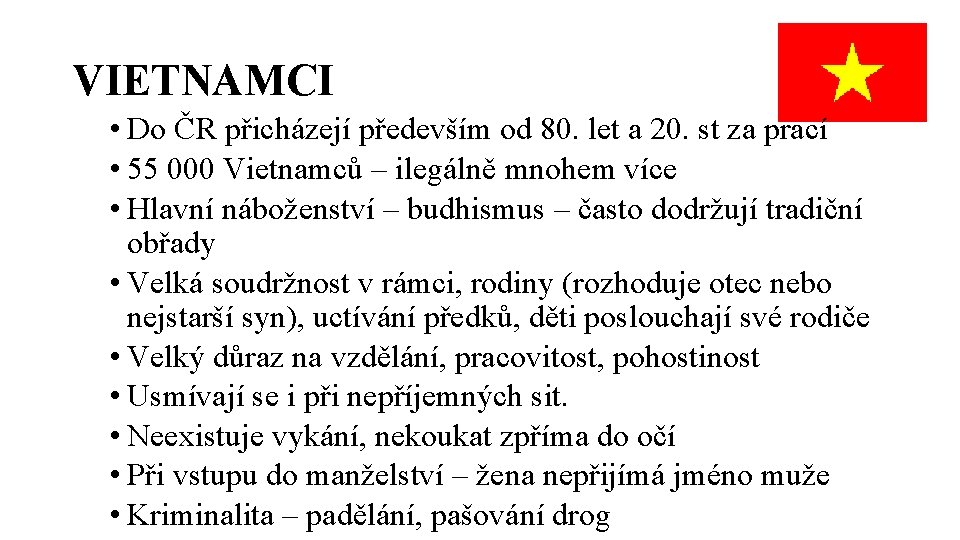 VIETNAMCI

• Do ČR přicházejí především od 80. let a 20. st za prací
• 55 000 Vietnamců – ilegálně mnohem více
• Hlavní náboženství – budhismus – často dodržují tradiční obřady
• Velká soudržnost v rámci, rodiny (rozhoduje otec nebo nejstarší syn), uctívání předků, děti poslouchají své rodiče
• Velký důraz na vzdělání, pracovitost, pohostinost
• Usmívají se i při nepříjemných sit.
• Neexistuje vykání, nekoukat zpříma do očí
• Při vstupu do manželství – žena nepřijímá jméno muže
• Kriminalita – padělání, pašování drog